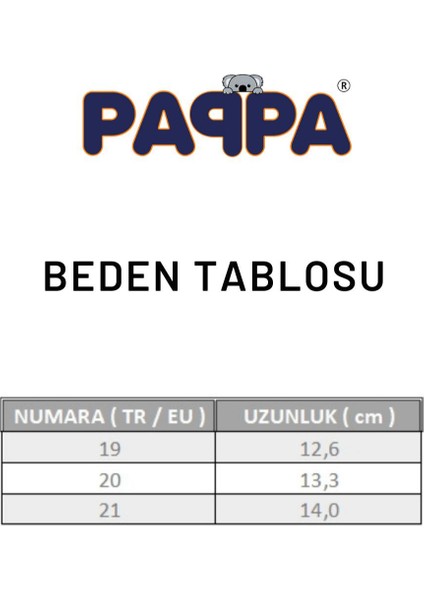 PAPPA®

BEDEN TABLOSU

| NUMARA ( TR / EU ) | UZUNLUK ( cm ) |
|---|---|
| 19 | 12,6 |
| 20 | 13,3 |
| 21 | 14,0 |